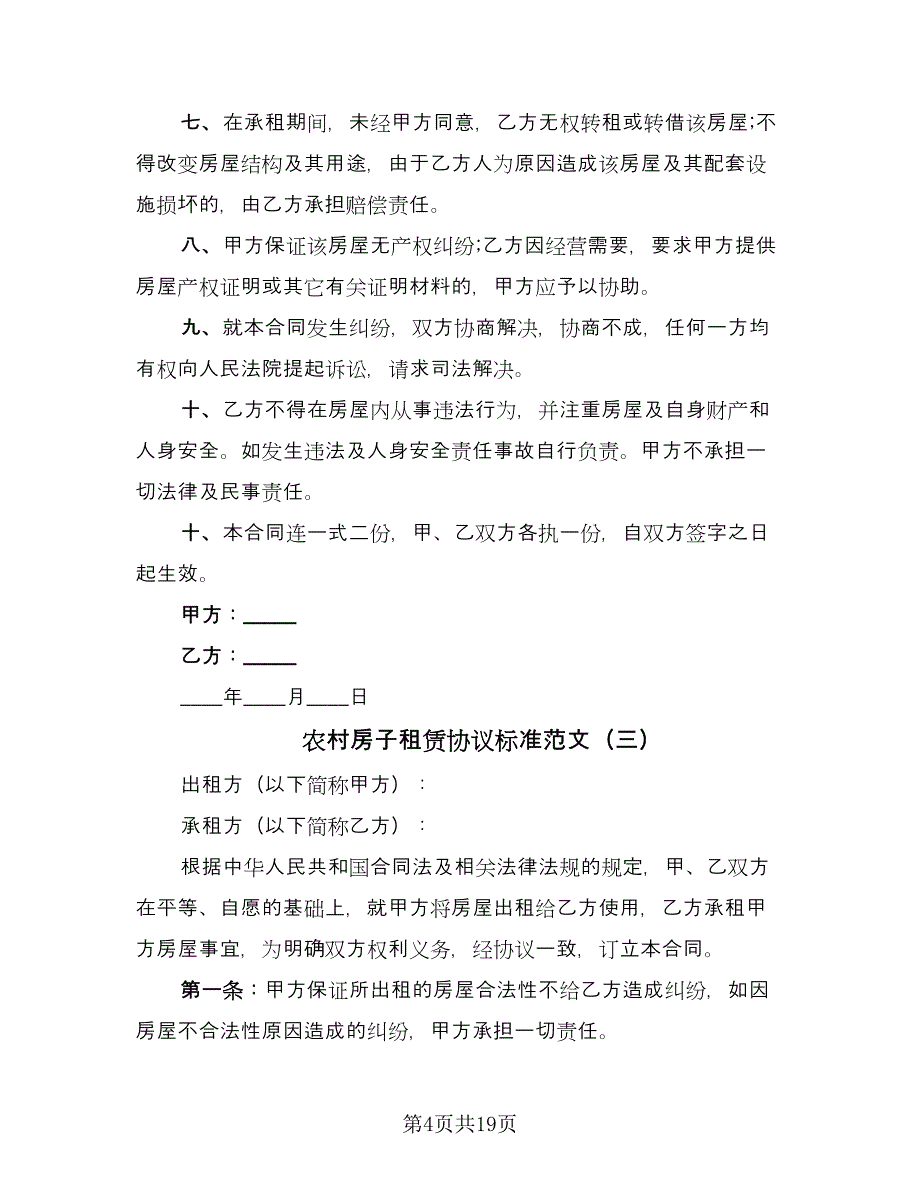 七、在承租期间，未经甲方同意，乙方无权转租或转借该房屋;不得改变房屋结构及其用途，由于乙方人为原因造成该房屋及其配套设施损坏的，由乙方承担赔偿责任。

八、甲方保证该房屋无产权纠纷;乙方因经营需要，要求甲方提供房屋产权证明或其它有关证明材料的，甲方应予以协助。

九、就本合同发生纠纷，双方协商解决，协商不成，任何一方均有权向人民法院提起诉讼，请求司法解决。

十、乙方不得在房屋内从事违法行为，并注重房屋及自身财产和人身安全。如发生违法及人身安全责任事故自行负责。甲方不承担一切法律及民事责任。

十、本合同连一式二份，甲、乙双方各执一份，自双方签字之日起生效。

甲方：_____

乙方：_____

____年____月____日

农村房子租赁协议标准范文（三）

出租方（以下简称甲方）：

承租方（以下简称乙方）：

根据中华人民共和国合同法及相关法律法规的规定，甲、乙双方在平等、自愿的基础上，就甲方将房屋出租给乙方使用，乙方承租甲方房屋事宜，为明确双方权利义务，经协议一致，订立本合同。

第一条：甲方保证所出租的房屋合法性不给乙方造成纠纷，如因房屋不合法性原因造成的纠纷，甲方承担一切责任。

第4页共19页